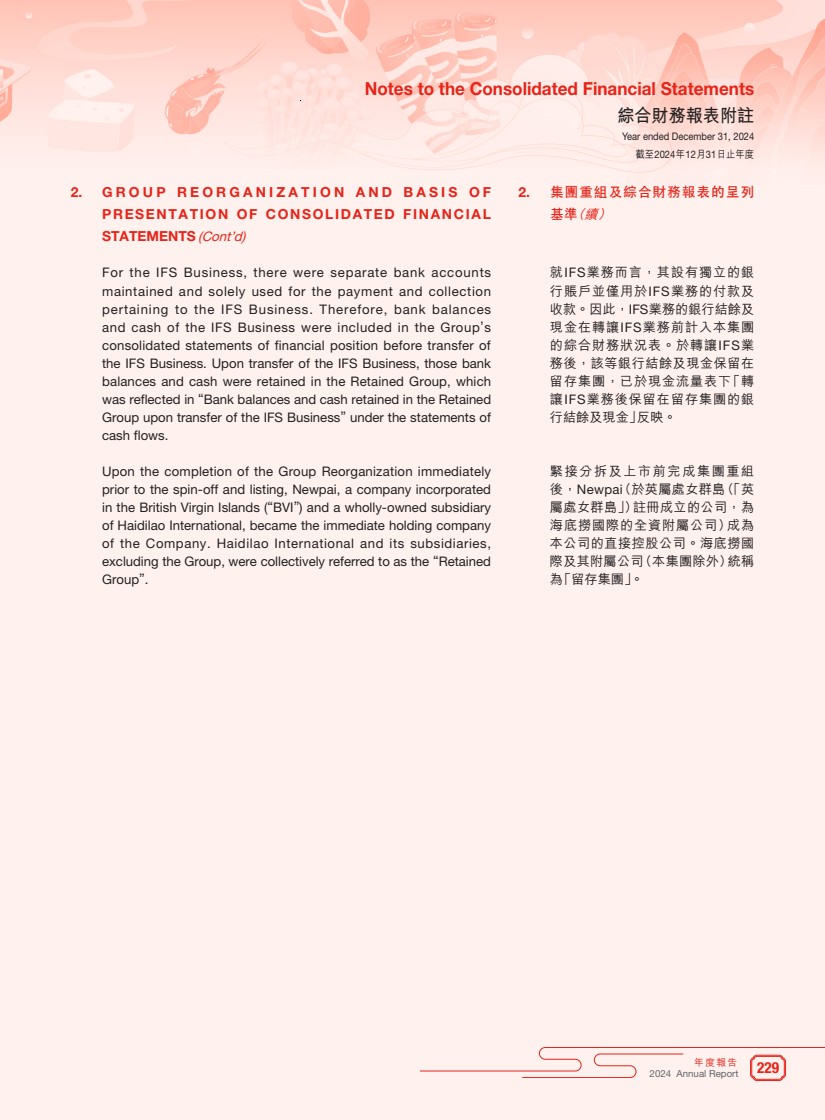 Notes to the Consolidated Financial Statements
綜合財務報表附註
Year ended December 31, 2024
截至2024年12月31日止年度

2. GROUP REORGANIZATION AND BASIS OF PRESENTATION OF CONSOLIDATED FINANCIAL STATEMENTS (Cont'd)

For the IFS Business, there were separate bank accounts maintained and solely used for the payment and collection pertaining to the IFS Business. Therefore, bank balances and cash of the IFS Business were included in the Group's consolidated statements of financial position before transfer of the IFS Business. Upon transfer of the IFS Business, those bank balances and cash were retained in the Retained Group, which was reflected in "Bank balances and cash retained in the Retained Group upon transfer of the IFS Business" under the statements of cash flows.

Upon the completion of the Group Reorganization immediately prior to the spin-off and listing, Newpai, a company incorporated in the British Virgin Islands ("BVI") and a wholly-owned subsidiary of Haidilao International, became the immediate holding company of the Company. Haidilao International and its subsidiaries, excluding the Group, were collectively referred to as the "Retained Group".

2. 集團重組及綜合財務報表的呈列基準(續)

就IFS業務而言，其設有獨立的銀行賬戶並僅用於IFS業務的付款及收款。因此，IFS業務的銀行結餘及現金在轉讓IFS業務前計入本集團的綜合財務狀況表。於轉讓IFS業務後，該等銀行結餘及現金保留在留存集團，已於現金流量表下「轉讓IFS業務後保留在留存集團的銀行結餘及現金」反映。

緊接分拆及上市前完成集團重組後，Newpai（於英屬處女群島（「英屬處女群島」）註冊成立的公司，為海底撈國際的全資附屬公司）成為本公司的直接控股公司。海底撈國際及其附屬公司（本集團除外）統稱為「留存集團」。

年度報告
2024 Annual Report
229